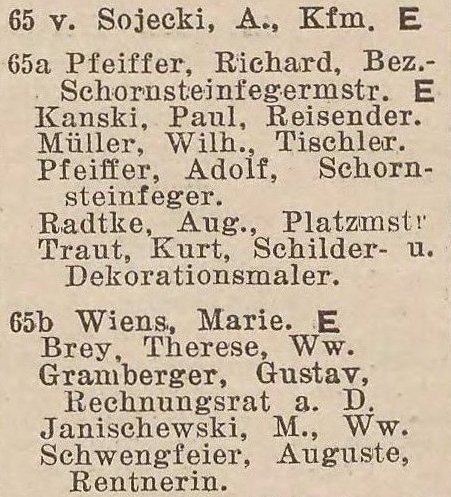 65 v. Sojecki, A., Kfm. E

65a Pfeiffer, Richard, Bez.-Schornsteinfegermstr. E
Kanski, Paul, Reisender.
Müller, Wilh., Tischler.
Pfeiffer, Adolf, Schornsteinfeger.
Radtke, Aug., Platzmstr
Traut, Kurt, Schilder- u. Dekorationsmaler.

65b Wiens, Marie. E
Brey, Therese, Ww.
Gramberger, Gustav, Rechnungsrat a. D.
Janischewski, M., Ww.
Schwengfeier, Auguste, Rentnerin.